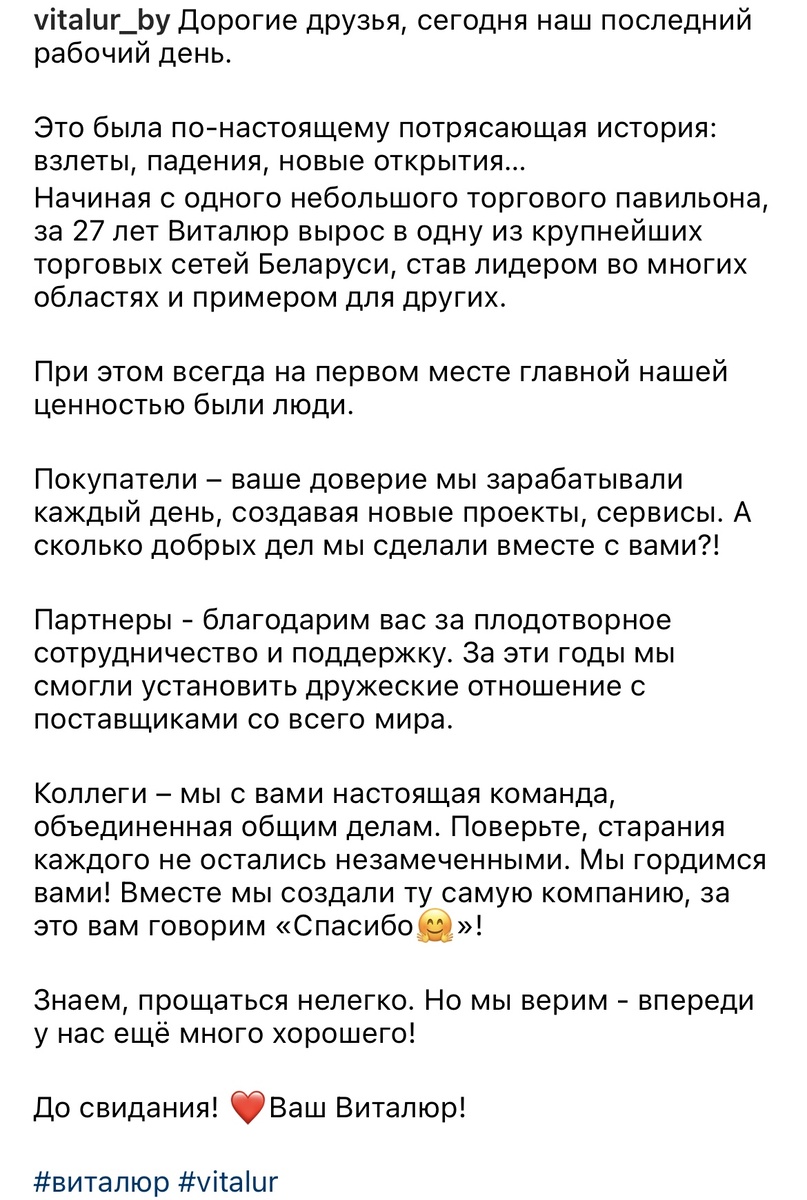 vitalur_by Дорогие друзья, сегодня наш последний рабочий день.

Это была по-настоящему потрясающая история: взлеты, падения, новые открытия…
Начиная с одного небольшого торгового павильона, за 27 лет Виталюр вырос в одну из крупнейших торговых сетей Беларуси, став лидером во многих областях и примером для других.

При этом всегда на первом месте главной нашей ценностью были люди.

Покупатели – ваше доверие мы зарабатывали каждый день, создавая новые проекты, сервисы. А сколько добрых дел мы сделали вместе с вами?!

Партнеры - благодарим вас за плодотворное сотрудничество и поддержку. За эти годы мы смогли установить дружеские отношение с поставщиками со всего мира.

Коллеги – мы с вами настоящая команда, объединенная общим делам. Поверьте, старания каждого не остались незамеченными. Мы гордимся вами! Вместе мы создали ту самую компанию, за это вам говорим «Спасибо🤗»!

Знаем, прощаться нелегко. Но мы верим - впереди у нас ещё много хорошего!

До свидания! ❤️Ваш Виталюр!

#виталюр #vitalur